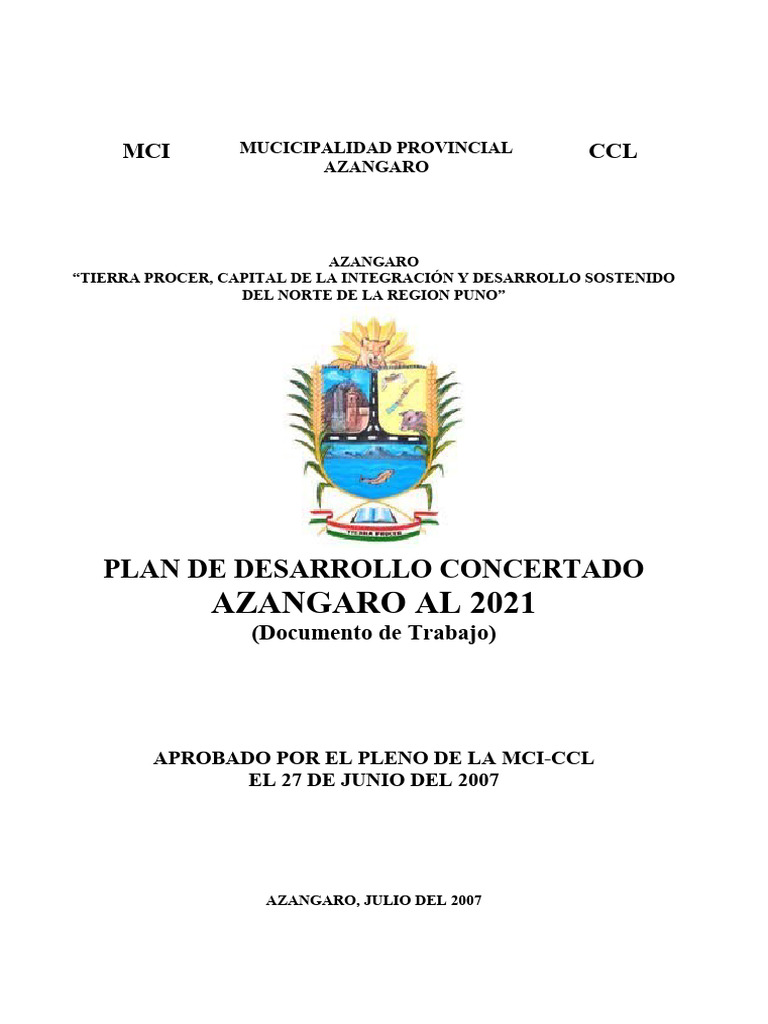 MCI

MUCICIPALIDAD PROVINCIAL AZANGARO

CCL

AZANGARO
“TIERRA PROCER, CAPITAL DE LA INTEGRACIÓN Y DESARROLLO SOSTENIDO DEL NORTE DE LA REGION PUNO”

TIERRA PROCER

PLAN DE DESARROLLO CONCERTADO
AZANGARO AL 2021
(Documento de Trabajo)

APROBADO POR EL PLENO DE LA MCI-CCL
EL 27 DE JUNIO DEL 2007

AZANGARO, JULIO DEL 2007